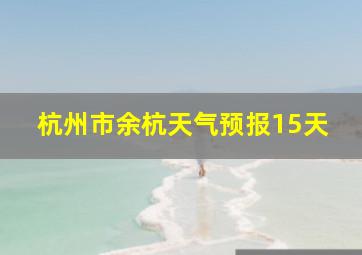 杭州市余杭天气预报15天